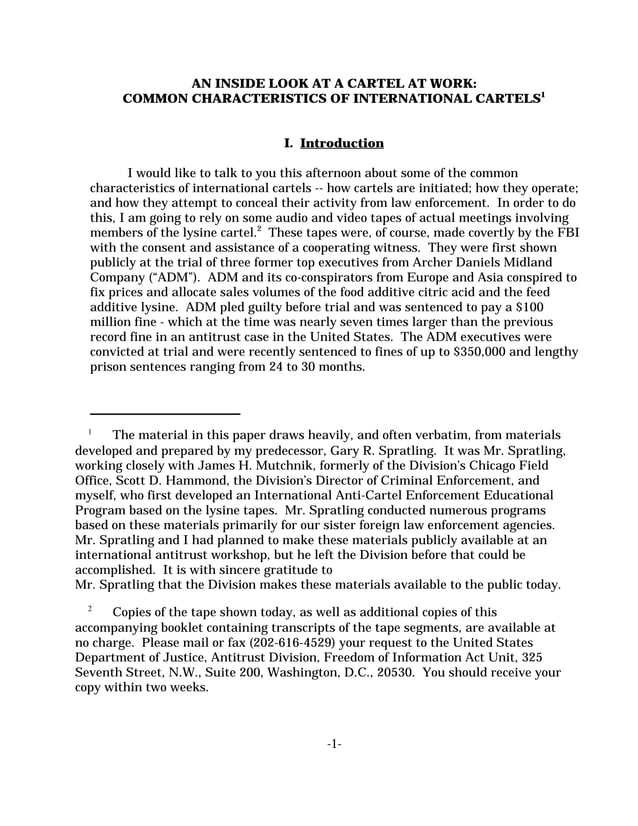 AN INSIDE LOOK AT A CARTEL AT WORK:
COMMON CHARACTERISTICS OF INTERNATIONAL CARTELS$^1$

I. Introduction

I would like to talk to you this afternoon about some of the common characteristics of international cartels -- how cartels are initiated; how they operate; and how they attempt to conceal their activity from law enforcement. In order to do this, I am going to rely on some audio and video tapes of actual meetings involving members of the lysine cartel.$^2$ These tapes were, of course, made covertly by the FBI with the consent and assistance of a cooperating witness. They were first shown publicly at the trial of three former top executives from Archer Daniels Midland Company ("ADM"). ADM and its co-conspirators from Europe and Asia conspired to fix prices and allocate sales volumes of the food additive citric acid and the feed additive lysine. ADM pled guilty before trial and was sentenced to pay a $100 million fine - which at the time was nearly seven times larger than the previous record fine in an antitrust case in the United States. The ADM executives were convicted at trial and were recently sentenced to fines of up to $350,000 and lengthy prison sentences ranging from 24 to 30 months.

$^1$ The material in this paper draws heavily, and often verbatim, from materials developed and prepared by my predecessor, Gary R. Spratling. It was Mr. Spratling, working closely with James H. Mutchnik, formerly of the Division's Chicago Field Office, Scott D. Hammond, the Division's Director of Criminal Enforcement, and myself, who first developed an International Anti-Cartel Enforcement Educational Program based on the lysine tapes. Mr. Spratling conducted numerous programs based on these materials primarily for our sister foreign law enforcement agencies. Mr. Spratling and I had planned to make these materials publicly available at an international antitrust workshop, but he left the Division before that could be accomplished. It is with sincere gratitude to Mr. Spratling that the Division makes these materials available to the public today.

$^2$ Copies of the tape shown today, as well as additional copies of this accompanying booklet containing transcripts of the tape segments, are available at no charge. Please mail or fax (202-616-4529) your request to the United States Department of Justice, Antitrust Division, Freedom of Information Act Unit, 325 Seventh Street, N.W., Suite 200, Washington, D.C., 20530. You should receive your copy within two weeks.

-1-